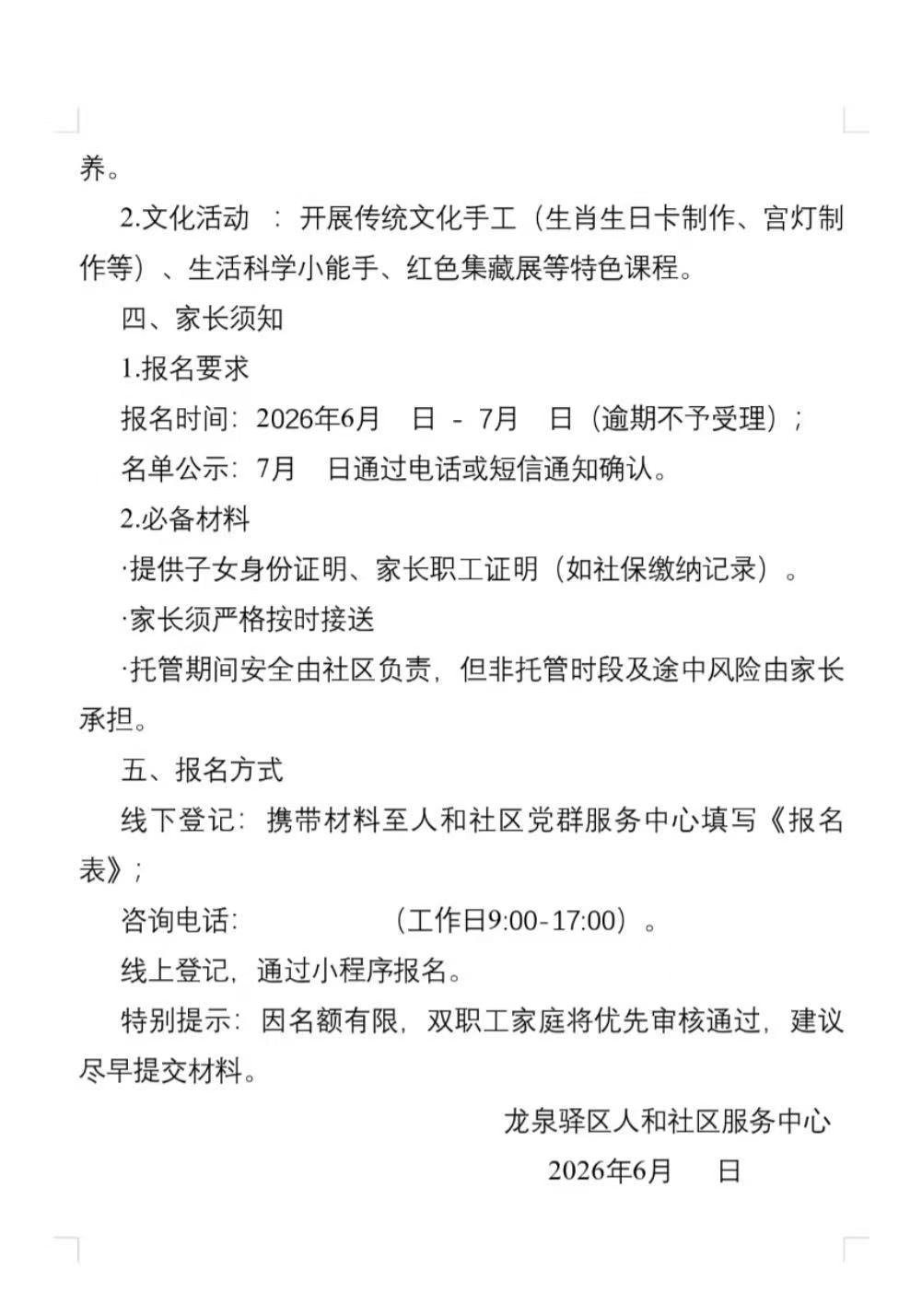 养。

2.文化活动 ：开展传统文化手工（生肖生日卡制作、宫灯制作等）、生活科学小能手、红色集藏展等特色课程。

四、家长须知

1.报名要求

报名时间：2026年6月　日 - 7月　日（逾期不予受理）；

名单公示：7月　日通过电话或短信通知确认。

2.必备材料

·提供子女身份证明、家长职工证明（如社保缴纳记录）。

·家长须严格按时接送

·托管期间安全由社区负责，但非托管时段及途中风险由家长承担。

五、报名方式

线下登记：携带材料至人和社区党群服务中心填写《报名表》；

咨询电话：　　　　（工作日9:00-17:00）。

线上登记，通过小程序报名。

特别提示：因名额有限，双职工家庭将优先审核通过，建议尽早提交材料。

龙泉驿区人和社区服务中心

2026年6月　日